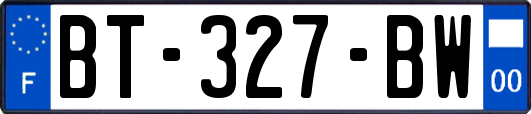 F

BT-327-BW

00